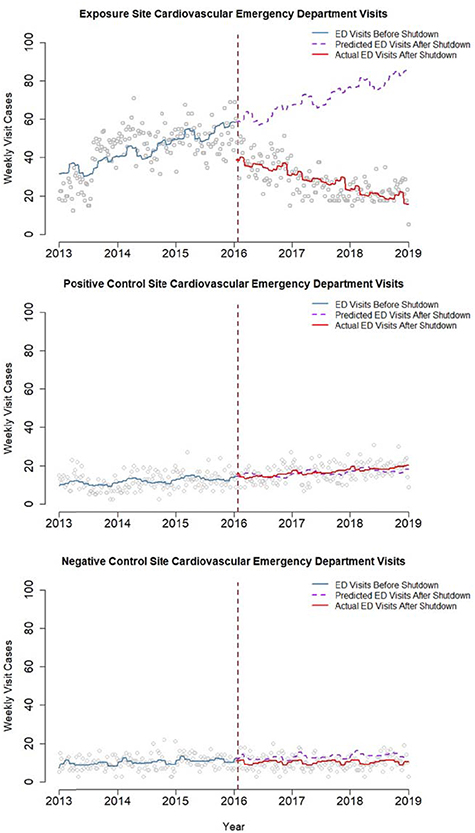 Exposure Site Cardiovascular Emergency Department Visits

ED Visits Before Shutdown
Predicted ED Visits After Shutdown
Actual ED Visits After Shutdown

Weekly Visit Cases

0
20
40
60
80
100

2013
2014
2015
2016
2017
2018
2019

Positive Control Site Cardiovascular Emergency Department Visits

ED Visits Before Shutdown
Predicted ED Visits After Shutdown
Actual ED Visits After Shutdown

Weekly Visit Cases

0
20
40
60
80
100

2013
2014
2015
2016
2017
2018
2019

Negative Control Site Cardiovascular Emergency Department Visits

ED Visits Before Shutdown
Predicted ED Visits After Shutdown
Actual ED Visits After Shutdown

Weekly Visit Cases

0
20
40
60
80
100

2013
2014
2015
2016
2017
2018
2019

Year